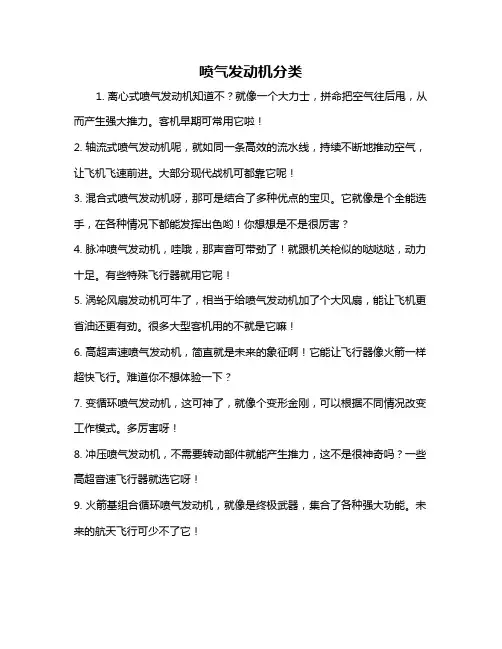 喷气发动机分类

1. 离心式喷气发动机知道不？就像一个大力士，拼命把空气往后甩，从而产生强大推力。客机早期可常用它啦！

2. 轴流式喷气发动机呢，就如同一条高效的流水线，持续不断地推动空气，让飞机飞速前进。大部分现代战机可都靠它呢！

3. 混合式喷气发动机呀，那可是结合了多种优点的宝贝。它就像是个全能选手，在各种情况下都能发挥出色哟！你想想是不是很厉害？

4. 脉冲喷气发动机，哇哦，那声音可带劲了！就跟机关枪似的哒哒哒，动力十足。有些特殊飞行器就用它呢！

5. 涡轮风扇发动机可牛了，相当于给喷气发动机加了个大风扇，能让飞机更省油还更有劲。很多大型客机用的不就是它嘛！

6. 高超声速喷气发动机，简直就是未来的象征啊！它能让飞行器像火箭一样超快飞行。难道你不想体验一下？

7. 变循环喷气发动机，这可神了，就像个变形金刚，可以根据不同情况改变工作模式。多厉害呀！

8. 冲压喷气发动机，不需要转动部件就能产生推力，这不是很神奇吗？一些高超音速飞行器就选它呀！

9. 火箭基组合循环喷气发动机，就像是终极武器，集合了各种强大功能。未来的航天飞行可少不了它！